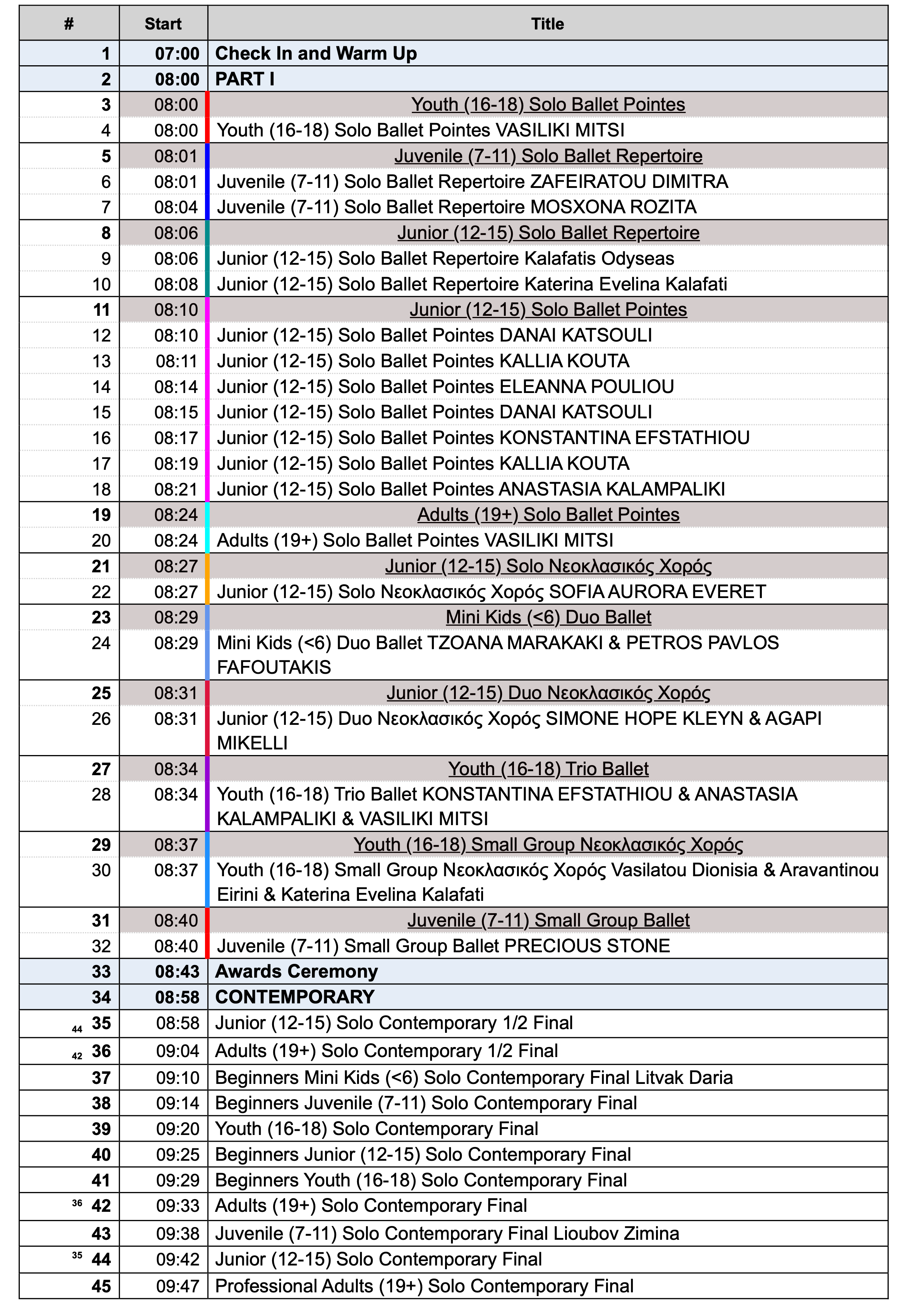 | # | Start | Title |
|---|---|---|
| 1 | 07:00 | Check In and Warm Up |
| 2 | 08:00 | PART I |
| 3 | 08:00 | Youth (16-18) Solo Ballet Pointes |
| 4 | 08:00 | Youth (16-18) Solo Ballet Pointes VASILIKI MITSI |
| 5 | 08:01 | Juvenile (7-11) Solo Ballet Repertoire |
| 6 | 08:01 | Juvenile (7-11) Solo Ballet Repertoire ZAFEIRATOU DIMITRA |
| 7 | 08:04 | Juvenile (7-11) Solo Ballet Repertoire MOSXONA ROZITA |
| 8 | 08:06 | Junior (12-15) Solo Ballet Repertoire |
| 9 | 08:06 | Junior (12-15) Solo Ballet Repertoire Kalafatis Odyseas |
| 10 | 08:08 | Junior (12-15) Solo Ballet Repertoire Katerina Evelina Kalafati |
| 11 | 08:10 | Junior (12-15) Solo Ballet Pointes |
| 12 | 08:10 | Junior (12-15) Solo Ballet Pointes DANAI KATSOULI |
| 13 | 08:11 | Junior (12-15) Solo Ballet Pointes KALLIA KOUTA |
| 14 | 08:14 | Junior (12-15) Solo Ballet Pointes ELEANNA POULIOU |
| 15 | 08:15 | Junior (12-15) Solo Ballet Pointes DANAI KATSOULI |
| 16 | 08:17 | Junior (12-15) Solo Ballet Pointes KONSTANTINA EFSTATHIOU |
| 17 | 08:19 | Junior (12-15) Solo Ballet Pointes KALLIA KOUTA |
| 18 | 08:21 | Junior (12-15) Solo Ballet Pointes ANASTASIA KALAMPALIKI |
| 19 | 08:24 | Adults (19+) Solo Ballet Pointes |
| 20 | 08:24 | Adults (19+) Solo Ballet Pointes VASILIKI MITSI |
| 21 | 08:27 | Junior (12-15) Solo Νεοκλασικός Χορός |
| 22 | 08:27 | Junior (12-15) Solo Νεοκλασικός Χορός SOFIA AURORA EVERET |
| 23 | 08:29 | Mini Kids (<6) Duo Ballet |
| 24 | 08:29 | Mini Kids (<6) Duo Ballet TZOANA MARAKAKI & PETROS PAVLOS FAFOUTAKIS |
| 25 | 08:31 | Junior (12-15) Duo Νεοκλασικός Χορός |
| 26 | 08:31 | Junior (12-15) Duo Νεοκλασικός Χορός SIMONE HOPE KLEYN & AGAPI MIKELLI |
| 27 | 08:34 | Youth (16-18) Trio Ballet |
| 28 | 08:34 | Youth (16-18) Trio Ballet KONSTANTINA EFSTATHIOU & ANASTASIA KALAMPALIKI & VASILIKI MITSI |
| 29 | 08:37 | Youth (16-18) Small Group Νεοκλασικός Χορός |
| 30 | 08:37 | Youth (16-18) Small Group Νεοκλασικός Χορός Vasilatou Dionisia & Aravantinou Eirini & Katerina Evelina Kalafati |
| 31 | 08:40 | Juvenile (7-11) Small Group Ballet |
| 32 | 08:40 | Juvenile (7-11) Small Group Ballet PRECIOUS STONE |
| 33 | 08:43 | Awards Ceremony |
| 34 | 08:58 | CONTEMPORARY |
| 44 35 | 08:58 | Junior (12-15) Solo Contemporary 1/2 Final |
| 42 36 | 09:04 | Adults (19+) Solo Contemporary 1/2 Final |
| 37 | 09:10 | Beginners Mini Kids (<6) Solo Contemporary Final Litvak Daria |
| 38 | 09:14 | Beginners Juvenile (7-11) Solo Contemporary Final |
| 39 | 09:20 | Youth (16-18) Solo Contemporary Final |
| 40 | 09:25 | Beginners Junior (12-15) Solo Contemporary Final |
| 41 | 09:29 | Beginners Youth (16-18) Solo Contemporary Final |
| 36 42 | 09:33 | Adults (19+) Solo Contemporary Final |
| 43 | 09:38 | Juvenile (7-11) Solo Contemporary Final Lioubov Zimina |
| 35 44 | 09:42 | Junior (12-15) Solo Contemporary Final |
| 45 | 09:47 | Professional Adults (19+) Solo Contemporary Final |